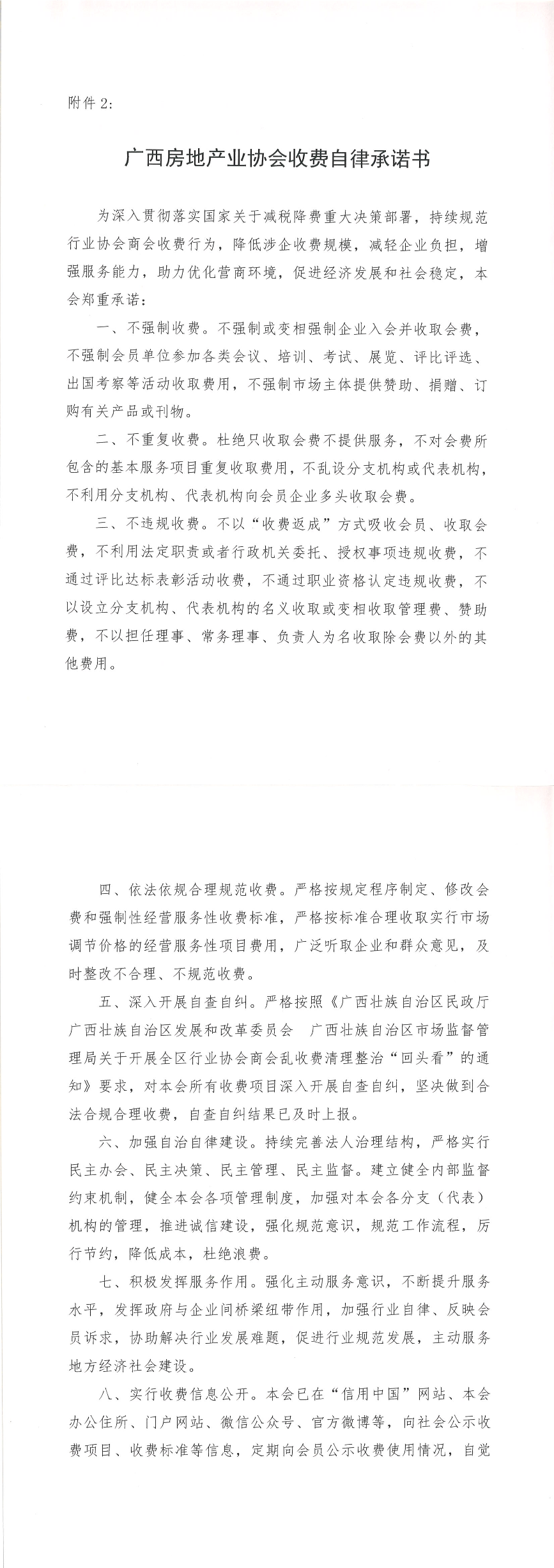 附件 2:

广西房地产业协会收费自律承诺书

为深入贯彻落实国家关于减税降费重大决策部署，持续规范行业协会商会收费行为，降低涉企收费规模，减轻企业负担，增强服务能力，助力优化营商环境，促进经济发展和社会稳定，本会郑重承诺：

一、不强制收费。不强制或变相强制企业入会并收取会费，不强制会员单位参加各类会议、培训、考试、展览、评比评选、出国考察等活动收取费用，不强制市场主体提供赞助、捐赠、订购有关产品或刊物。

二、不重复收费。杜绝只收取会费不提供服务，不对会费所包含的基本服务项目重复收取费用，不乱设分支机构或代表机构，不利用分支机构、代表机构向会员企业多头收取会费。

三、不违规收费。不以“收费返成”方式吸收会员、收取会费，不利用法定职责或者行政机关委托、授权事项违规收费，不通过评比达标表彰活动收费，不通过职业资格认定违规收费，不以设立分支机构、代表机构的名义收取或变相收取管理费、赞助费，不以担任理事、常务理事、负责人为名收取除会费以外的其他费用。

四、依法依规合理规范收费。严格按规定程序制定、修改会费和强制性经营服务性收费标准，严格按标准合理收取实行市场调节价格的经营服务性项目费用，广泛听取企业和群众意见，及时整改不合理、不规范收费。

五、深入开展自查自纠。严格按照《广西壮族自治区民政厅 广西壮族自治区发展和改革委员会 广西壮族自治区市场监督管理局关于开展全区行业协会商会乱收费清理整治“回头看”的通知》要求，对本会所有收费项目深入开展自查自纠，坚决做到合法合规合理收费，自查自纠结果已及时上报。

六、加强自治自律建设。持续完善法人治理结构，严格实行民主办会、民主决策、民主管理、民主监督。建立健全内部监督约束机制，健全本会各项管理制度，加强对本会各分支（代表）机构的管理，推进诚信建设，强化规范意识，规范工作流程，厉行节约，降低成本，杜绝浪费。

七、积极发挥服务作用。强化主动服务意识，不断提升服务水平，发挥政府与企业间桥梁纽带作用，加强行业自律、反映会员诉求，协助解决行业发展难题，促进行业规范发展，主动服务地方经济社会建设。

八、实行收费信息公开。本会已在“信用中国”网站、本会办公住所、门户网站、微信公众号、官方微博等，向社会公示收费项目、收费标准等信息，定期向会员公示收费使用情况，自觉